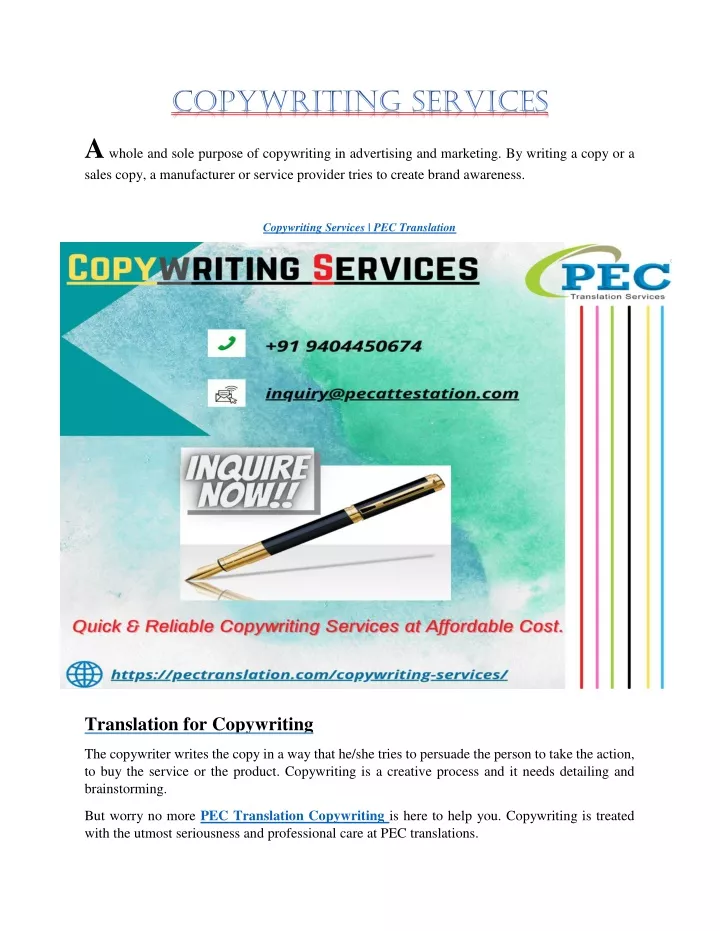 COPYWRITING SERVICES

A whole and sole purpose of copywriting in advertising and marketing. By writing a copy or a sales copy, a manufacturer or service provider tries to create brand awareness.

Copywriting Services | PEC Translation

COPYWRITING SERVICES

PEC
Translation Services

+91 9404450674

inquiry@pecattestation.com

INQUIRE NOW!!

Quick & Reliable Copywriting Services at Affordable Cost.

https://pectranslation.com/copywriting-services/

Translation for Copywriting

The copywriter writes the copy in a way that he/she tries to persuade the person to take the action, to buy the service or the product. Copywriting is a creative process and it needs detailing and brainstorming.

But worry no more PEC Translation Copywriting is here to help you. Copywriting is treated with the utmost seriousness and professional care at PEC translations.